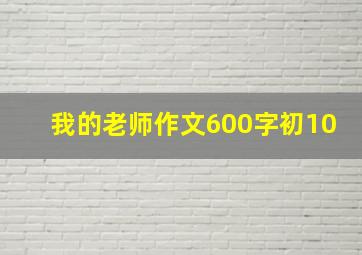 我的老师作文600字初10